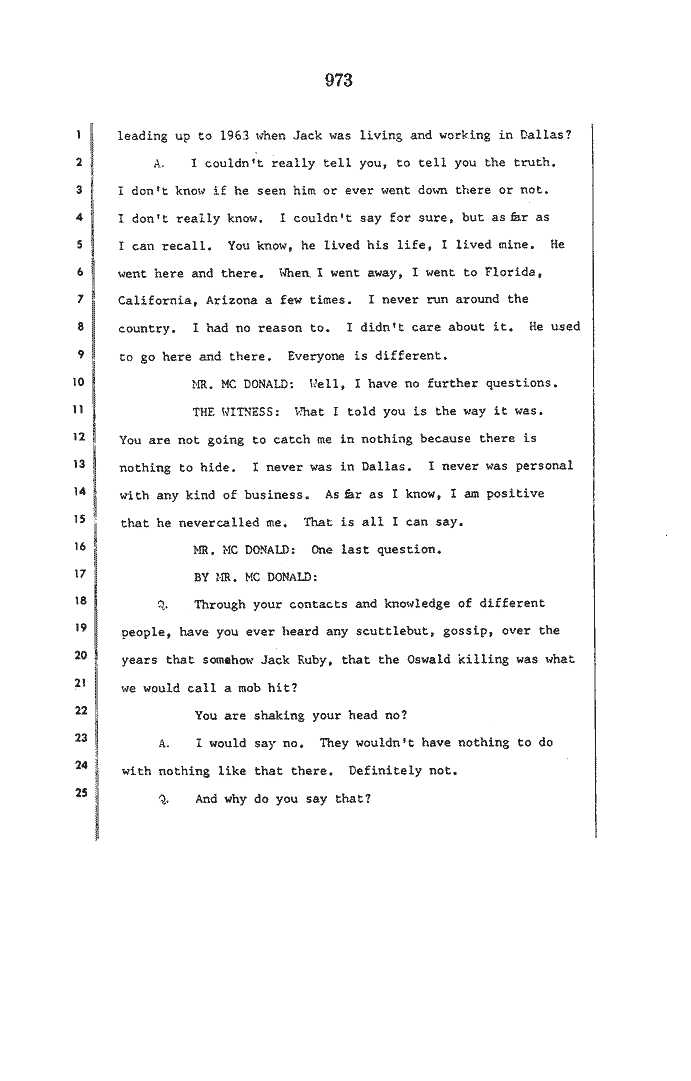 973

1 leading up to 1963 when Jack was living and working in Dallas?

2 A. I couldn't really tell you, to tell you the truth.

3 I don't know if he seen him or ever went down there or not.

4 I don't really know. I couldn't say for sure, but as far as

5 I can recall. You know, he lived his life, I lived mine. He

6 went here and there. When I went away, I went to Florida,

7 California, Arizona a few times. I never run around the

8 country. I had no reason to. I didn't care about it. He used

9 to go here and there. Everyone is different.

10 MR. MC DONALD: Well, I have no further questions.

11 THE WITNESS: What I told you is the way it was.

12 You are not going to catch me in nothing because there is

13 nothing to hide. I never was in Dallas. I never was personal

14 with any kind of business. As far as I know, I am positive

15 that he nevercalled me. That is all I can say.

16 MR. MC DONALD: One last question.

17 BY MR. MC DONALD:

18 Q. Through your contacts and knowledge of different

19 people, have you ever heard any scuttlebut, gossip, over the

20 years that somehow Jack Ruby, that the Oswald killing was what

21 we would call a mob hit?

22 You are shaking your head no?

23 A. I would say no. They wouldn't have nothing to do

24 with nothing like that there. Definitely not.

25 Q. And why do you say that?